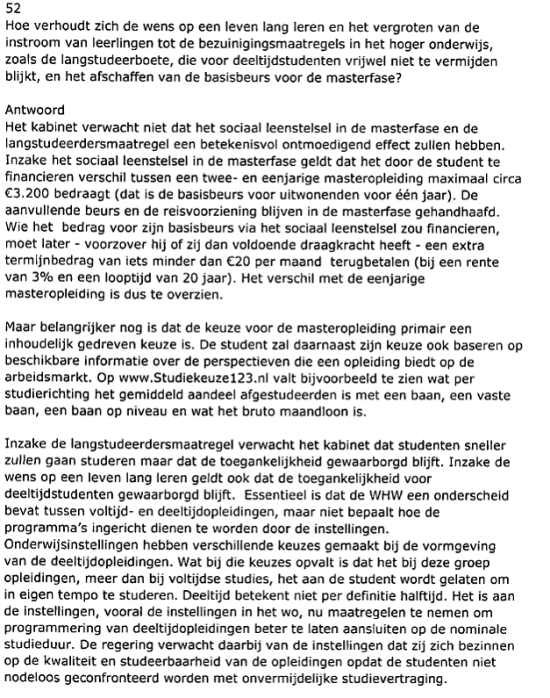 52
Hoe verhoudt zich de wens op een leven lang leren en het vergroten van de instroom van leerlingen tot de bezuinigingsmaatregels in het hoger onderwijs, zoals de langstudeerboete, die voor deeltijdstudenten vrijwel niet te vermijden blijkt, en het afschaffen van de basisbeurs voor de masterfase?

Antwoord
Het kabinet verwacht niet dat het sociaal leenstelsel in de masterfase en de langstudeerdersmaatregel een betekenisvol ontmoedigend effect zullen hebben. Inzake het sociaal leenstelsel in de masterfase geldt dat het door de student te financieren verschil tussen een twee- en eenjarige masteropleiding maximaal circa €3.200 bedraagt (dat is de basisbeurs voor uitwonenden voor één jaar). De aanvullende beurs en de reisvoorziening blijven in de masterfase gehandhaafd. Wie het bedrag voor zijn basisbeurs via het sociaal leenstelsel zou financieren, moet later - voorzover hij of zij dan voldoende draagkracht heeft - een extra termijnbedrag van iets minder dan €20 per maand terugbetalen (bij een rente van 3% en een looptijd van 20 jaar). Het verschil met de eenjarige masteropleiding is dus te overzien.

Maar belangrijker nog is dat de keuze voor de masteropleiding primair een inhoudelijk gedreven keuze is. De student zal daarnaast zijn keuze ook baseren op beschikbare informatie over de perspectieven die een opleiding biedt op de arbeidsmarkt. Op www.Studiekeuze123.nl valt bijvoorbeeld te zien wat per studierichting het gemiddeld aandeel afgestudeerden is met een baan, een vaste baan, een baan op niveau en wat het bruto maandloon is.

Inzake de langstudeerdersmaatregel verwacht het kabinet dat studenten sneller zullen gaan studeren maar dat de toegankelijkheid gewaarborgd blijft. Inzake de wens op een leven lang leren geldt ook dat de toegankelijkheid voor deeltijdstudenten gewaarborgd blijft. Essentieel is dat de WHW een onderscheid bevat tussen voltijd- en deeltijdopleidingen, maar niet bepaalt hoe de programma's ingericht dienen te worden door de instellingen. Onderwijsinstellingen hebben verschillende keuzes gemaakt bij de vormgeving van de deeltijdopleidingen. Wat bij die keuzes opvalt is dat het bij deze groep opleidingen, meer dan bij voltijdse studies, het aan de student wordt gelaten om in eigen tempo te studeren. Deeltijd betekent niet per definitie halftijd. Het is aan de instellingen, vooral de instellingen in het wo, nu maatregelen te nemen om programmering van deeltijdopleidingen beter te laten aansluiten op de nominale studieduur. De regering verwacht daarbij van de instellingen dat zij zich bezinnen op de kwaliteit en studeerbaarheid van de opleidingen opdat de studenten niet nodeloos geconfronteerd worden met onvermijdelijke studievertraging.